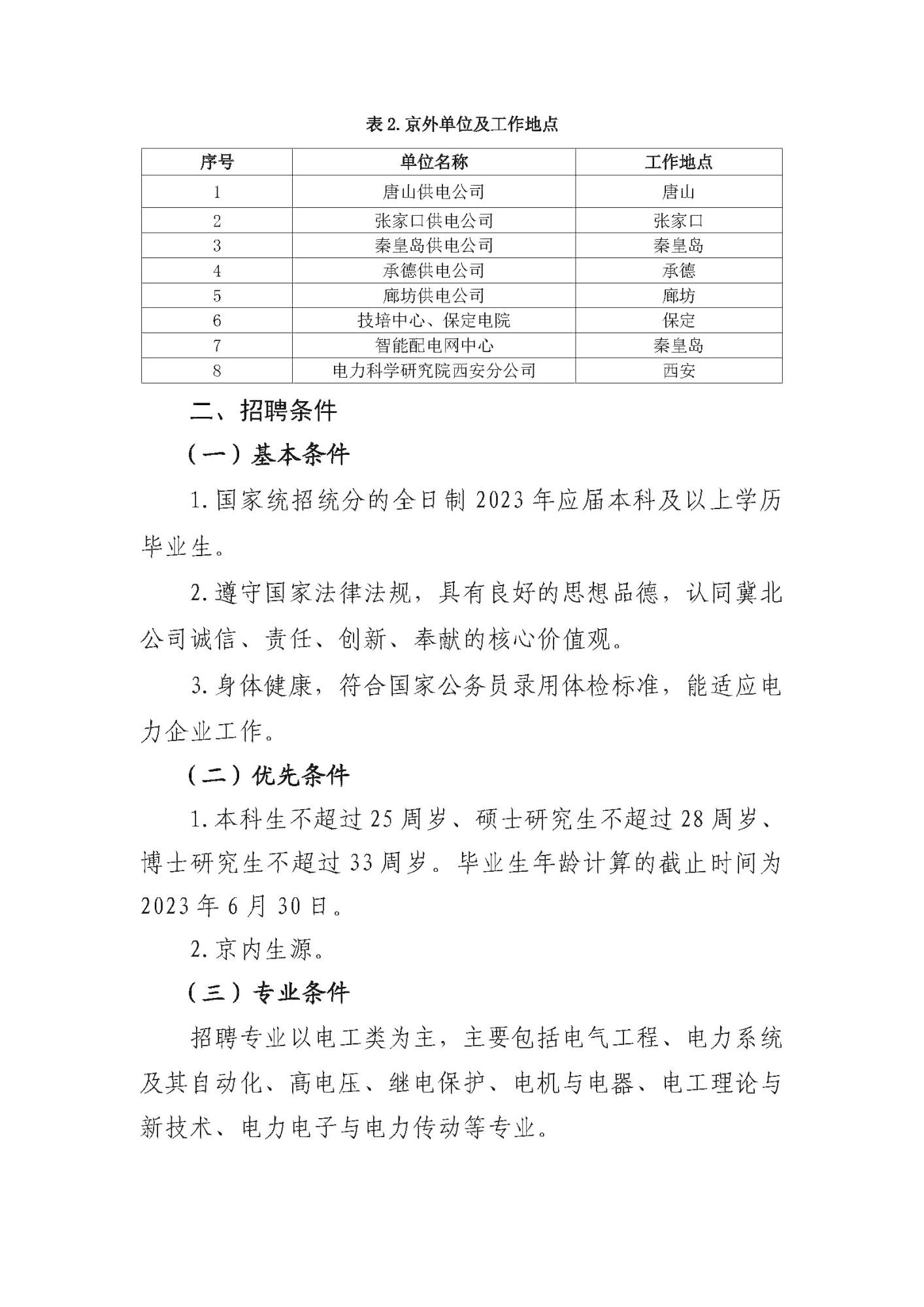 表 2. 京外单位及工作地点

| 序号 | 单位名称 | 工作地点 |
|---|---|---|
| 1 | 唐山供电公司 | 唐山 |
| 2 | 张家口供电公司 | 张家口 |
| 3 | 秦皇岛供电公司 | 秦皇岛 |
| 4 | 承德供电公司 | 承德 |
| 5 | 廊坊供电公司 | 廊坊 |
| 6 | 技培中心、保定电院 | 保定 |
| 7 | 智能配电网中心 | 秦皇岛 |
| 8 | 电力科学研究院西安分公司 | 西安 |

二、招聘条件

（一）基本条件

1. 国家统招统分的全日制 2023 年应届本科及以上学历毕业生。

2. 遵守国家法律法规，具有良好的思想品德，认同冀北公司诚信、责任、创新、奉献的核心价值观。

3. 身体健康，符合国家公务员录用体检标准，能适应电力企业工作。

（二）优先条件

1. 本科生不超过 25 周岁、硕士研究生不超过 28 周岁、博士研究生不超过 33 周岁。毕业生年龄计算的截止时间为 2023 年 6 月 30 日。

2. 京内生源。

（三）专业条件

招聘专业以电工类为主，主要包括电气工程、电力系统及其自动化、高电压、继电保护、电机与电器、电工理论与新技术、电力电子与电力传动等专业。